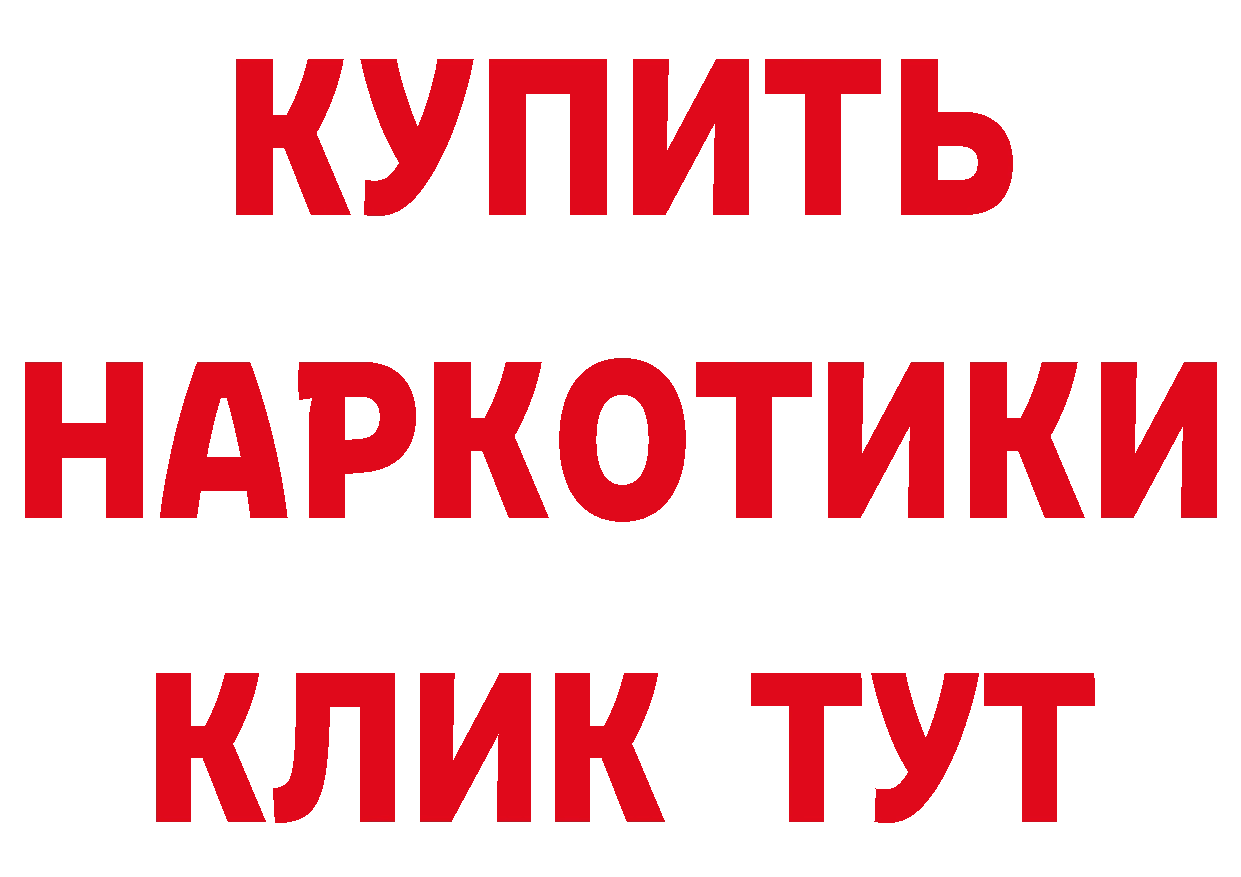 КУПИТЬ
НАРКОТИКИ
КЛИК ТУТ